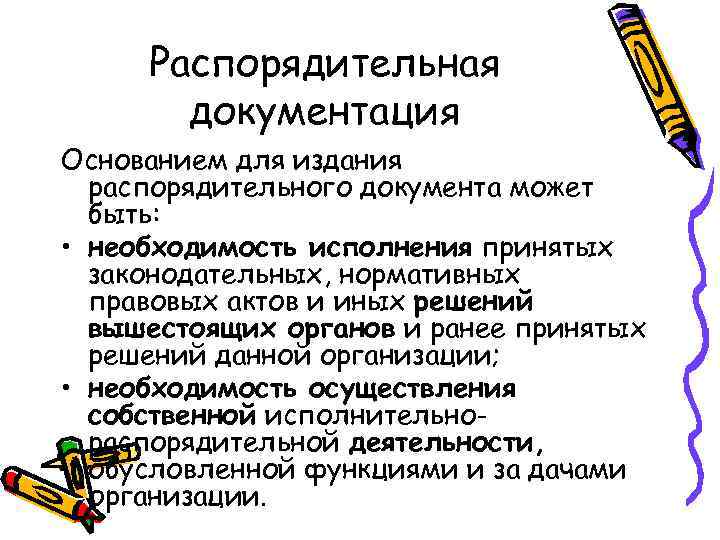 Распорядительная документация

Основанием для издания распорядительного документа может быть:

• необходимость исполнения принятых законодательных, нормативных правовых актов и иных решений вышестоящих органов и ранее принятых решений данной организации;

• необходимость осуществления собственной исполнительно-распорядительной деятельности, обусловленной функциями и за дачами организации.